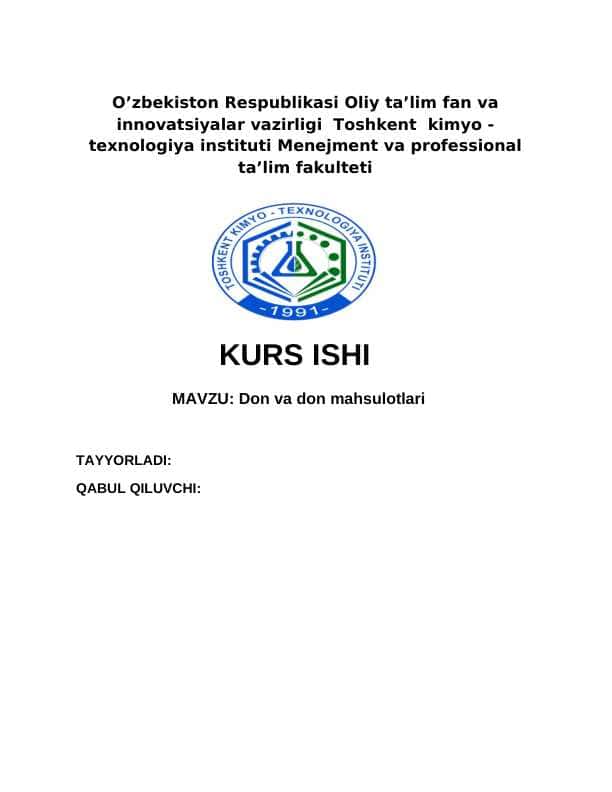 O’zbekiston Respublikasi Oliy ta’lim fan va innovatsiyalar vazirligi Toshkent kimyo - texnologiya instituti Menejment va professional ta’lim fakulteti

TOSHKENT KIMYO - TEXNOLOGIYA INSTITUTI
-1991-

KURS ISHI

MAVZU: Don va don mahsulotlari

TAYYORLADI:

QABUL QILUVCHI: